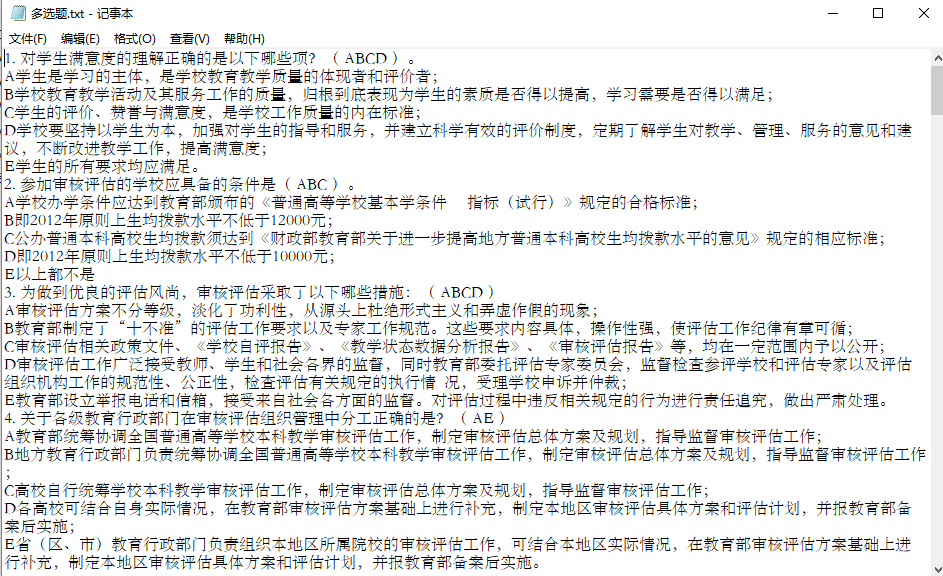 多选题.txt - 记事本

文件(F) 编辑(E) 格式(O) 查看(V) 帮助(H)

1. 对学生满意度的理解正确的是以下哪些项？（ ABCD ）。
A学生是学习的主体，是学校教育教学质量的体现者和评价者；
B学校教育教学活动及其服务工作的质量，归根到底表现为学生的素质是否得以提高，学习需要是否得以满足；
C学生的评价、赞誉与满意度，是学校工作质量的内在标准；
D学校要坚持以学生为本，加强对学生的指导和服务，并建立科学有效的评价制度，定期了解学生对教学、管理、服务的意见和建议，不断改进教学工作，提高满意度；
E学生的所有要求均应满足。
2. 参加审核评估的学校应具备的条件是（ ABC ）。
A学校办学条件应达到教育部颁布的《普通高等学校基本学条件 指标（试行）》规定的合格标准；
B即2012年原则上生均拨款水平不低于12000元；
C公办普通本科高校生均拨款须达到《财政部教育部关于进一步提高地方普通本科高校生均拨款水平的意见》规定的相应标准；
D即2012年原则上生均拨款水平不低于10000元；
E以上都不是
3. 为做到优良的评估风尚，审核评估采取了以下哪些措施：（ ABCD ）
A审核评估方案不分等级，淡化了功利性，从源头上杜绝形式主义和弄虚作假的现象；
B教育部制定了“十不准”的评估工作要求以及专家工作规范。这些要求内容具体，操作性强，使评估工作纪律有章可循；
C审核评估相关政策文件、《学校自评报告》、《教学状态数据分析报告》、《审核评估报告》等，均在一定范围内予以公开；
D审核评估工作广泛接受教师、学生和社会各界的监督，同时教育部委托评估专家委员会，监督检查参评学校和评估专家以及评估组织机构工作的规范性、公正性，检查评估有关规定的执行情 况，受理学校申诉并仲裁；
E教育部设立举报电话和信箱，接受来自社会各方面的监督。对评估过程中违反相关规定的行为进行责任追究，做出严肃处理。
4. 关于各级教育行政部门在审核评估组织管理中分工正确的是？（ AE ）
A教育部统筹协调全国普通高等学校本科教学审核评估工作，制定审核评估总体方案及规划，指导监督审核评估工作；
B地方教育行政部门负责统筹协调全国普通高等学校本科教学审核评估工作，制定审核评估总体方案及规划，指导监督审核评估工作；
C高校自行统筹学校本科教学审核评估工作，制定审核评估总体方案及规划，指导监督审核评估工作；
D各高校可结合自身实际情况，在教育部审核评估方案基础上进行补充，制定本地区审核评估具体方案和评估计划，并报教育部备案后实施；
E省（区、市）教育行政部门负责组织本地区所属院校的审核评估工作，可结合本地区实际情况，在教育部审核评估方案基础上进行补充，制定本地区审核评估具体方案和评估计划，并报教育部备案后实施。